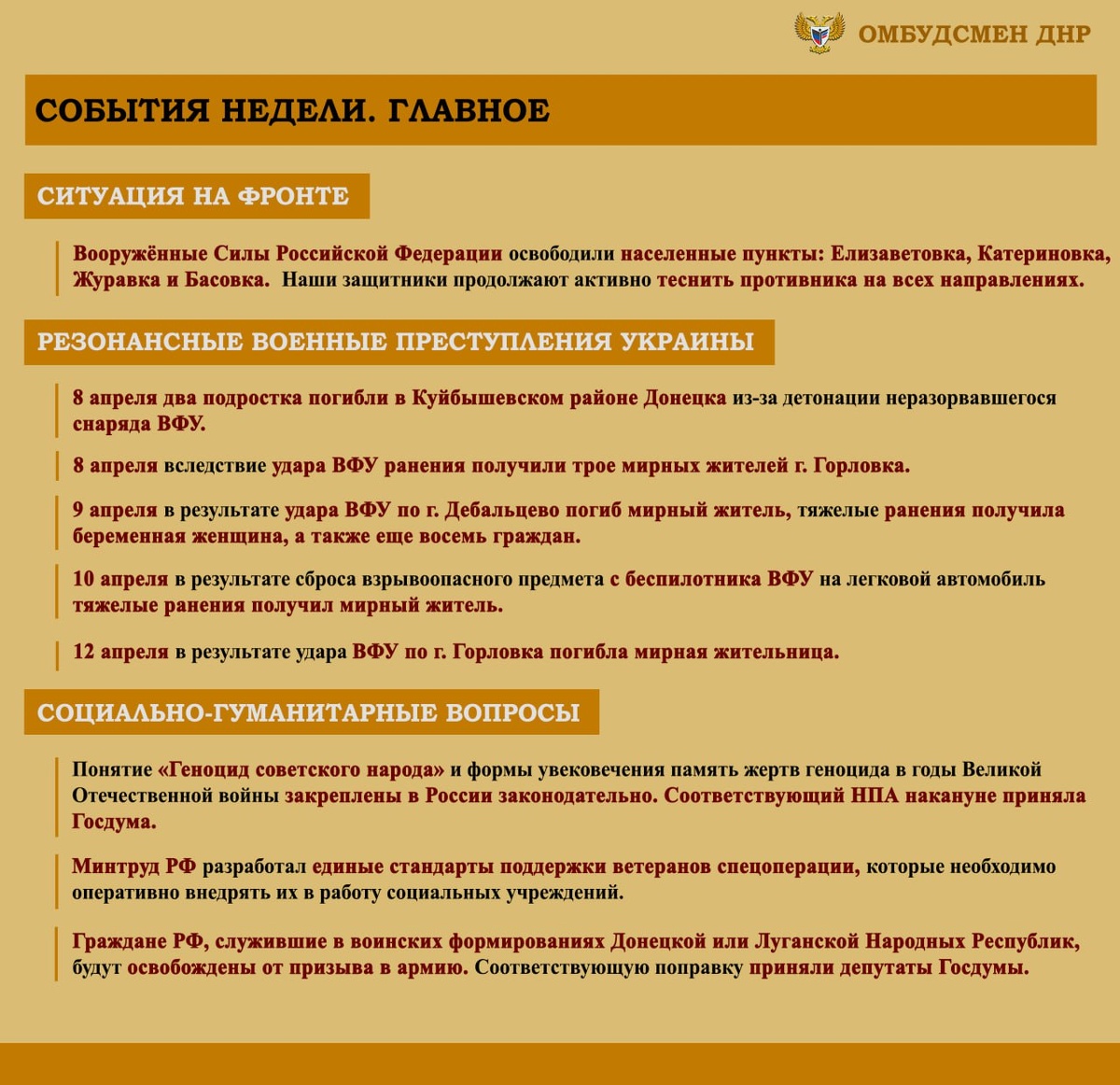 ОМБУДСМЕН ДНР

СОБЫТИЯ НЕДЕЛИ. ГЛАВНОЕ

СИТУАЦИЯ НА ФРОНТЕ

Вооружённые Силы Российской Федерации освободили населенные пункты: Елизаветовка, Катериновка, Журавка и Басовка. Наши защитники продолжают активно теснить противника на всех направлениях.

РЕЗОНАНСНЫЕ ВОЕННЫЕ ПРЕСТУПЛЕНИЯ УКРАИНЫ

8 апреля два подростка погибли в Куйбышевском районе Донецка из-за детонации неразорвавшегося снаряда ВФУ.

8 апреля вследствие удара ВФУ ранения получили трое мирных жителей г. Горловка.

9 апреля в результате удара ВФУ по г. Дебальцево погиб мирный житель, тяжелые ранения получила беременная женщина, а также еще восемь граждан.

10 апреля в результате сброса взрывоопасного предмета с беспилотника ВФУ на легковой автомобиль тяжелые ранения получил мирный житель.

12 апреля в результате удара ВФУ по г. Горловка погибла мирная жительница.

СОЦИАЛЬНО-ГУМАНИТАРНЫЕ ВОПРОСЫ

Понятие «Геноцид советского народа» и формы увековечения память жертв геноцида в годы Великой Отечественной войны закреплены в России законодательно. Соответствующий НПА накануне приняла Госдума.

Минтруд РФ разработал единые стандарты поддержки ветеранов спецоперации, которые необходимо оперативно внедрять их в работу социальных учреждений.

Граждане РФ, служившие в воинских формированиях Донецкой или Луганской Народных Республик, будут освобождены от призыва в армию. Соответствующую поправку приняли депутаты Госдумы.